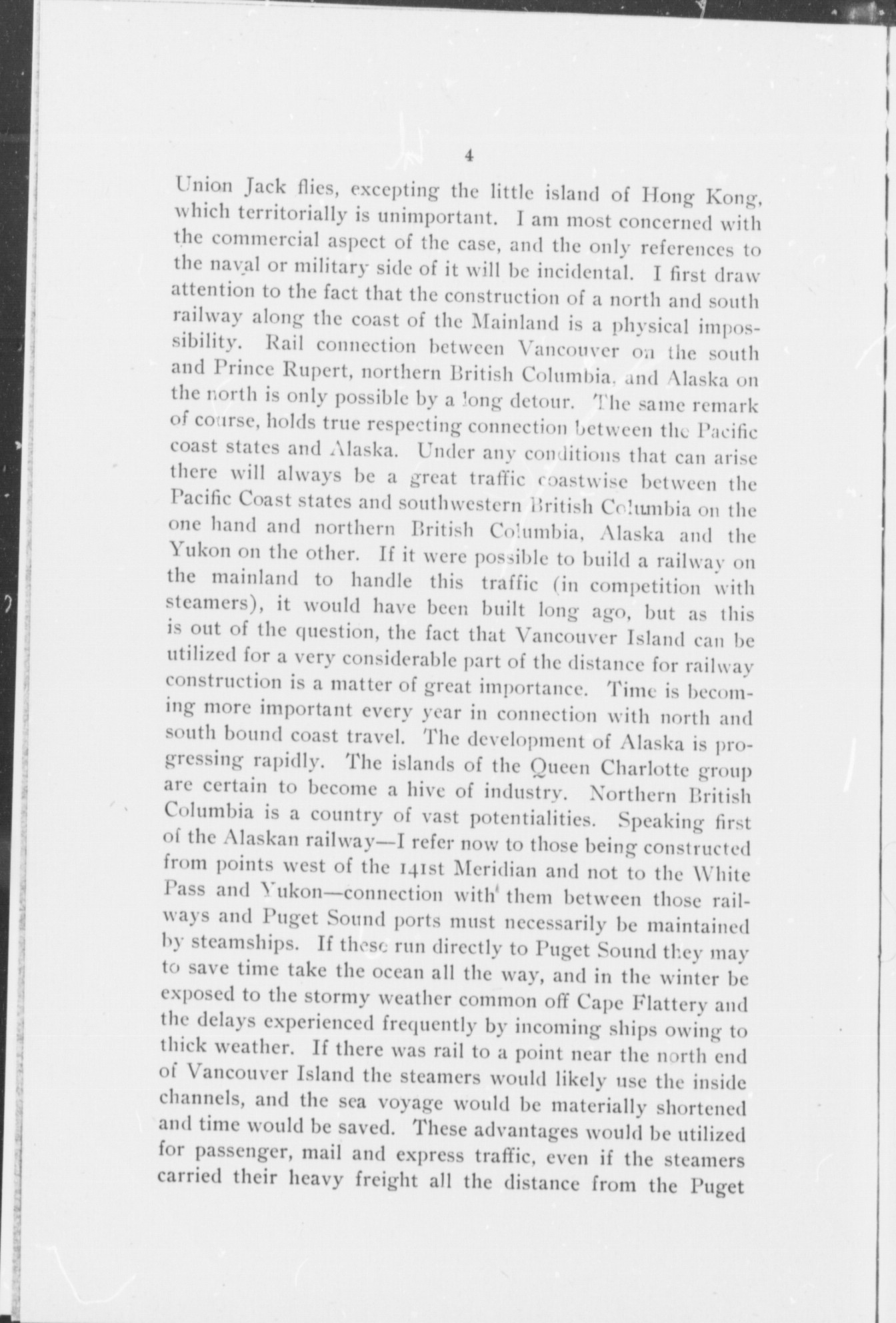 4

Union Jack flies, excepting the little island of Hong Kong, which territorially is unimportant. I am most concerned with the commercial aspect of the case, and the only references to the naval or military side of it will be incidental. I first draw attention to the fact that the construction of a north and south railway along the coast of the Mainland is a physical impossibility. Rail connection between Vancouver on the south and Prince Rupert, northern British Columbia, and Alaska on the north is only possible by a long detour. The same remark of course, holds true respecting connection between the Pacific coast states and Alaska. Under any conditions that can arise there will always be a great traffic coastwise between the Pacific Coast states and southwestern British Columbia on the one hand and northern British Columbia, Alaska and the Yukon on the other. If it were possible to build a railway on the mainland to handle this traffic (in competition with steamers), it would have been built long ago, but as this is out of the question, the fact that Vancouver Island can be utilized for a very considerable part of the distance for railway construction is a matter of great importance. Time is becoming more important every year in connection with north and south bound coast travel. The development of Alaska is progressing rapidly. The islands of the Queen Charlotte group are certain to become a hive of industry. Northern British Columbia is a country of vast potentialities. Speaking first of the Alaskan railway—I refer now to those being constructed from points west of the 141st Meridian and not to the White Pass and Yukon—connection with them between those railways and Puget Sound ports must necessarily be maintained by steamships. If these run directly to Puget Sound they may to save time take the ocean all the way, and in the winter be exposed to the stormy weather common off Cape Flattery and the delays experienced frequently by incoming ships owing to thick weather. If there was rail to a point near the north end of Vancouver Island the steamers would likely use the inside channels, and the sea voyage would be materially shortened and time would be saved. These advantages would be utilized for passenger, mail and express traffic, even if the steamers carried their heavy freight all the distance from the Puget